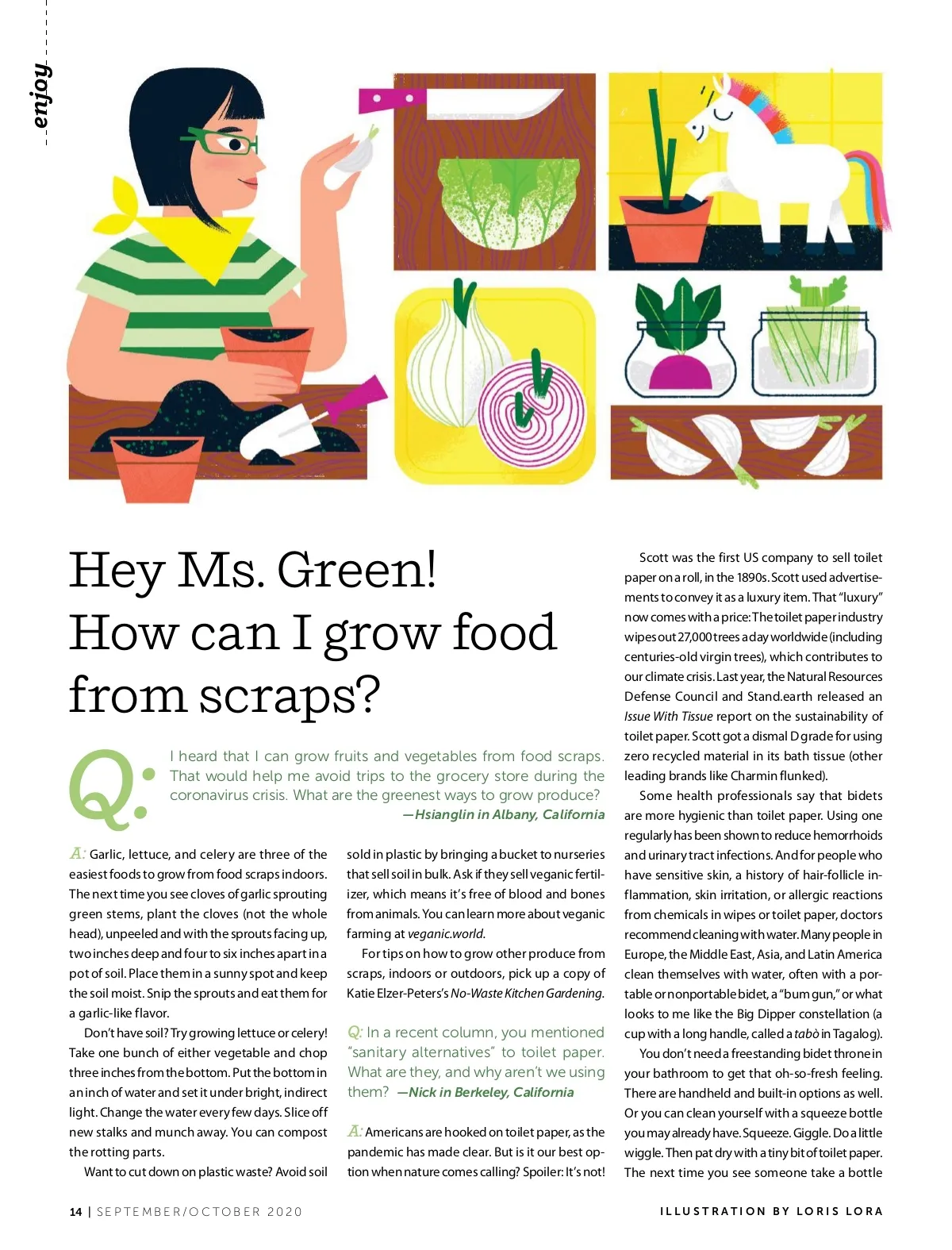 enjoy

Hey Ms. Green! How can I grow food from scraps?

Q: I heard that I can grow fruits and vegetables from food scraps. That would help me avoid trips to the grocery store during the coronavirus crisis. What are the greenest ways to grow produce? —Hsianglin in Albany, California

A: Garlic, lettuce, and celery are three of the easiest foods to grow from food scraps indoors. The next time you see cloves of garlic sprouting green stems, plant the cloves (not the whole head), unpeeled and with the sprouts facing up, two inches deep and four to six inches apart in a pot of soil. Place them in a sunny spot and keep the soil moist. Snip the sprouts and eat them for a garlic-like flavor.

Don't have soil? Try growing lettuce or celery! Take one bunch of either vegetable and chop three inches from the bottom. Put the bottom in an inch of water and set it under bright, indirect light. Change the water every few days. Slice off new stalks and munch away. You can compost the rotting parts.

Want to cut down on plastic waste? Avoid soil sold in plastic by bringing a bucket to nurseries that sell soil in bulk. Ask if they sell veganic fertilizer, which means it's free of blood and bones from animals. You can learn more about veganic farming at veganic.world.

For tips on how to grow other produce from scraps, indoors or outdoors, pick up a copy of Katie Elzer-Peters's No-Waste Kitchen Gardening.

Q: In a recent column, you mentioned "sanitary alternatives" to toilet paper. What are they, and why aren't we using them? —Nick in Berkeley, California

A: Americans are hooked on toilet paper, as the pandemic has made clear. But is it our best option when nature comes calling? Spoiler: It's not!

Scott was the first US company to sell toilet paper on a roll, in the 1890s. Scott used advertisements to convey it as a luxury item. That "luxury" now comes with a price: The toilet paper industry wipes out 27,000 trees a day worldwide (including centuries-old virgin trees), which contributes to our climate crisis. Last year, the Natural Resources Defense Council and Stand.earth released an Issue With Tissue report on the sustainability of toilet paper. Scott got a dismal D grade for using zero recycled material in its bath tissue (other leading brands like Charmin flunked).

Some health professionals say that bidets are more hygienic than toilet paper. Using one regularly has been shown to reduce hemorrhoids and urinary tract infections. And for people who have sensitive skin, a history of hair-follicle inflammation, skin irritation, or allergic reactions from chemicals in wipes or toilet paper, doctors recommend cleaning with water. Many people in Europe, the Middle East, Asia, and Latin America clean themselves with water, often with a portable or nonportable bidet, a "bum gun," or what looks to me like the Big Dipper constellation (a cup with a long handle, called a tabò in Tagalog).

You don't need a freestanding bidet throne in your bathroom to get that oh-so-fresh feeling. There are handheld and built-in options as well. Or you can clean yourself with a squeeze bottle you may already have. Squeeze. Giggle. Do a little wiggle. Then pat dry with a tiny bit of toilet paper. The next time you see someone take a bottle

14 | SEPTEMBER/OCTOBER 2020

ILLUSTRATION BY LORIS LORA